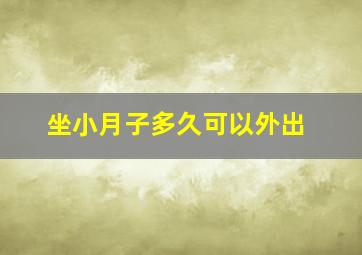 坐小月子多久可以外出